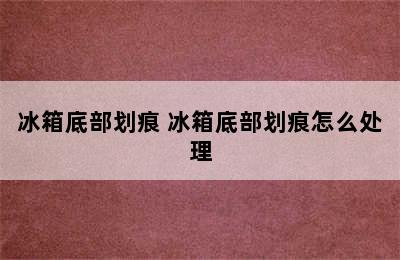 冰箱底部划痕 冰箱底部划痕怎么处理